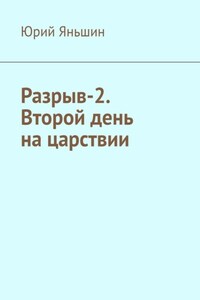 Юрий Яньшин

Разрыв-2. Второй день на царствии